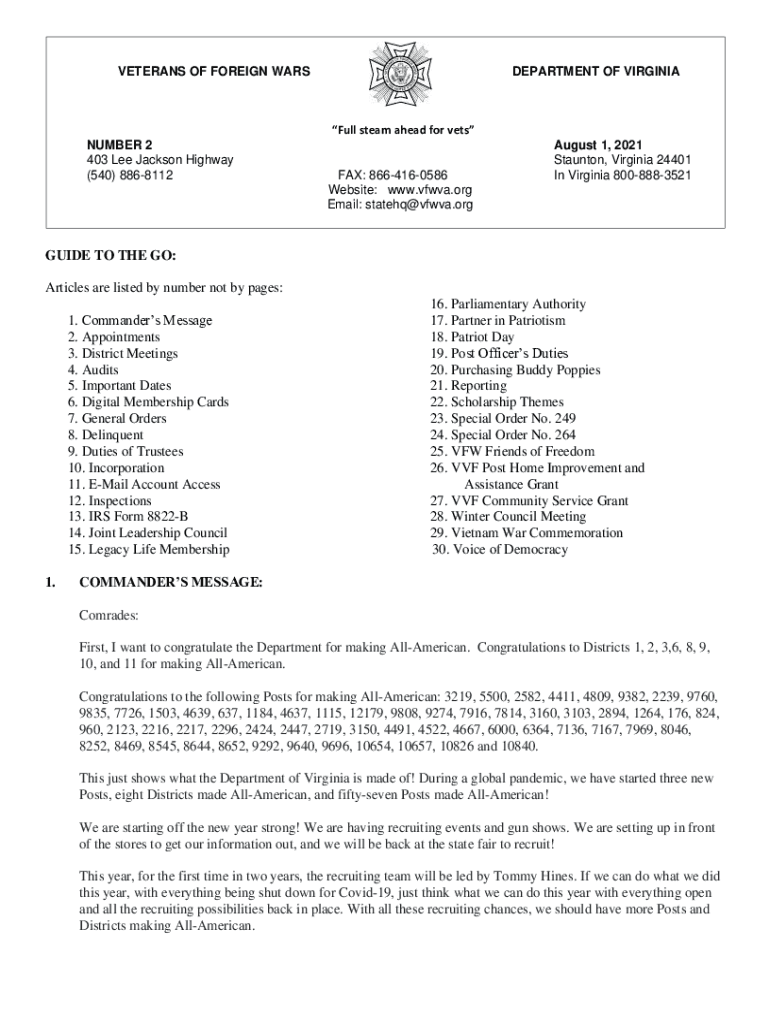 VETERANS OF FOREIGN WARS

DEPARTMENT OF VIRGINIA

"Full steam ahead for vets"

NUMBER 2
403 Lee Jackson Highway
(540) 886-8112

FAX: 866-416-0586
Website: www.vfwva.org
Email: statehq@vfwva.org

August 1, 2021
Staunton, Virginia 24401
In Virginia 800-888-3521

GUIDE TO THE GO:

Articles are listed by number not by pages:

1. Commander's Message
2. Appointments
3. District Meetings
4. Audits
5. Important Dates
6. Digital Membership Cards
7. General Orders
8. Delinquent
9. Duties of Trustees
10. Incorporation
11. E-Mail Account Access
12. Inspections
13. IRS Form 8822-B
14. Joint Leadership Council
15. Legacy Life Membership

16. Parliamentary Authority
17. Partner in Patriotism
18. Patriot Day
19. Post Officer's Duties
20. Purchasing Buddy Poppies
21. Reporting
22. Scholarship Themes
23. Special Order No. 249
24. Special Order No. 264
25. VFW Friends of Freedom
26. VVF Post Home Improvement and Assistance Grant
27. VVF Community Service Grant
28. Winter Council Meeting
29. Vietnam War Commemoration
30. Voice of Democracy

1. COMMANDER'S MESSAGE:

Comrades:

First, I want to congratulate the Department for making All-American. Congratulations to Districts 1, 2, 3,6, 8, 9, 10, and 11 for making All-American.

Congratulations to the following Posts for making All-American: 3219, 5500, 2582, 4411, 4809, 9382, 2239, 9760, 9835, 7726, 1503, 4639, 637, 1184, 4637, 1115, 12179, 9808, 9274, 7916, 7814, 3160, 3103, 2894, 1264, 176, 824, 960, 2123, 2216, 2217, 2296, 2424, 2447, 2719, 3150, 4491, 4522, 4667, 6000, 6364, 7136, 7167, 7969, 8046, 8252, 8469, 8545, 8644, 8652, 9292, 9640, 9696, 10654, 10657, 10826 and 10840.

This just shows what the Department of Virginia is made of! During a global pandemic, we have started three new Posts, eight Districts made All-American, and fifty-seven Posts made All-American!

We are starting off the new year strong! We are having recruiting events and gun shows. We are setting up in front of the stores to get our information out, and we will be back at the state fair to recruit!

This year, for the first time in two years, the recruiting team will be led by Tommy Hines. If we can do what we did this year, with everything being shut down for Covid-19, just think what we can do this year with everything open and all the recruiting possibilities back in place. With all these recruiting chances, we should have more Posts and Districts making All-American.